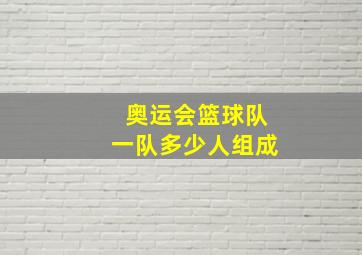 奥运会篮球队
一队多少人组成